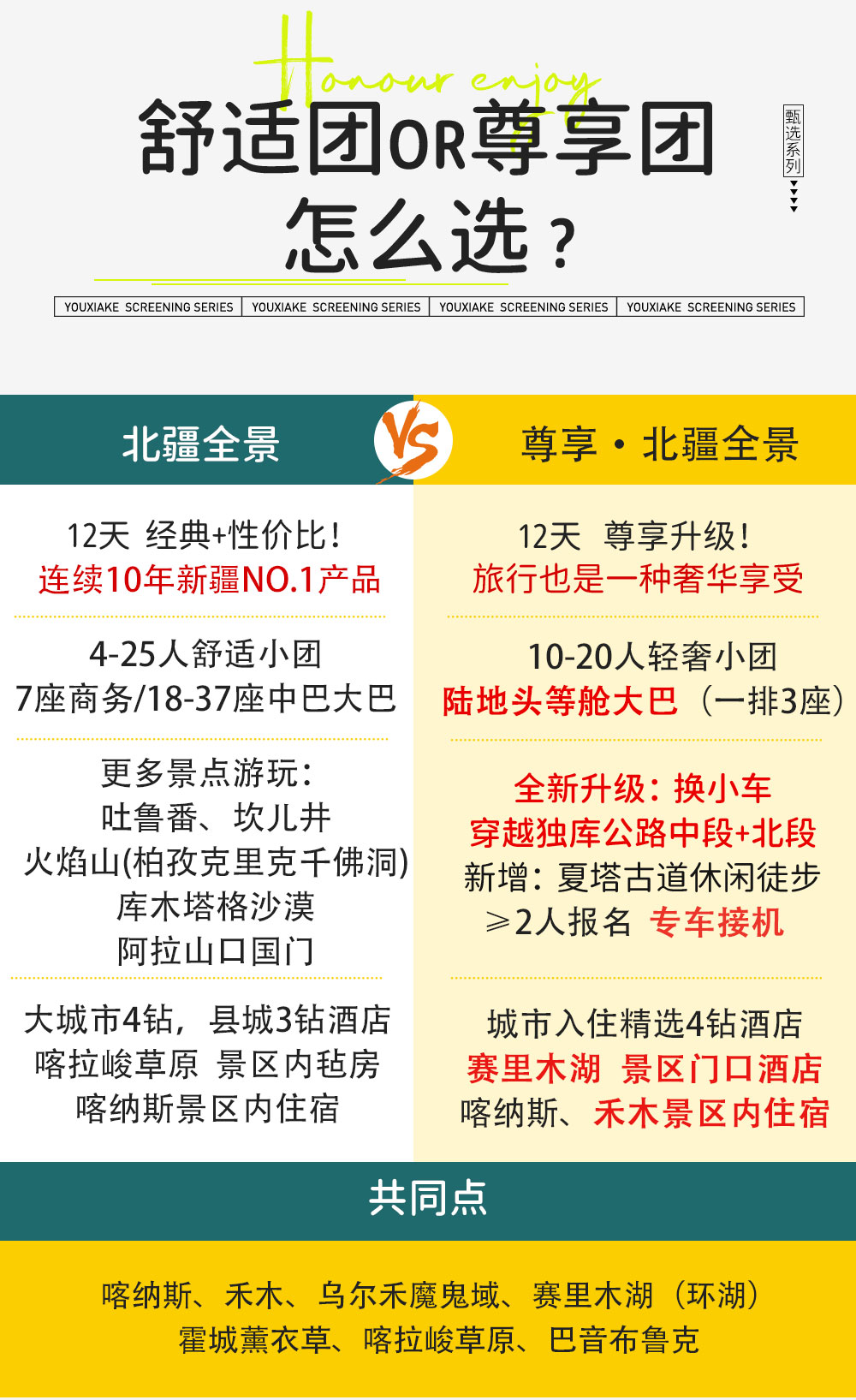 Honour enjoy

舒适团OR尊享团
怎么选？

甄选系列

YOUXIAKE SCREENING SERIES YOUXIAKE SCREENING SERIES YOUXIAKE SCREENING SERIES YOUXIAKE SCREENING SERIES

北疆全景

VS

尊享·北疆全景

12天 经典+性价比！
连续10年新疆NO.1产品

4-25人舒适小团
7座商务/18-37座中巴大巴

更多景点游玩：
吐鲁番、坎儿井
火焰山(柏孜克里克千佛洞)
库木塔格沙漠
阿拉山口国门

大城市4钻，县城3钻酒店
喀拉峻草原 景区内毡房
喀纳斯景区内住宿

12天 尊享升级！
旅行也是一种奢华享受

10-20人轻奢小团
陆地头等舱大巴（一排3座）

全新升级：换小车
穿越独库公路中段+北段
新增：夏塔古道休闲徒步
≥2人报名 专车接机

城市入住精选4钻酒店
赛里木湖 景区门口酒店
喀纳斯、禾木景区内住宿

共同点

喀纳斯、禾木、乌尔禾魔鬼域、赛里木湖（环湖）
霍城薰衣草、喀拉峻草原、巴音布鲁克